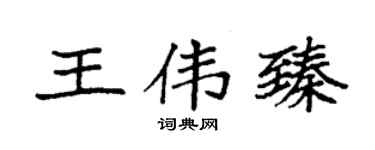 王伟臻

词典网